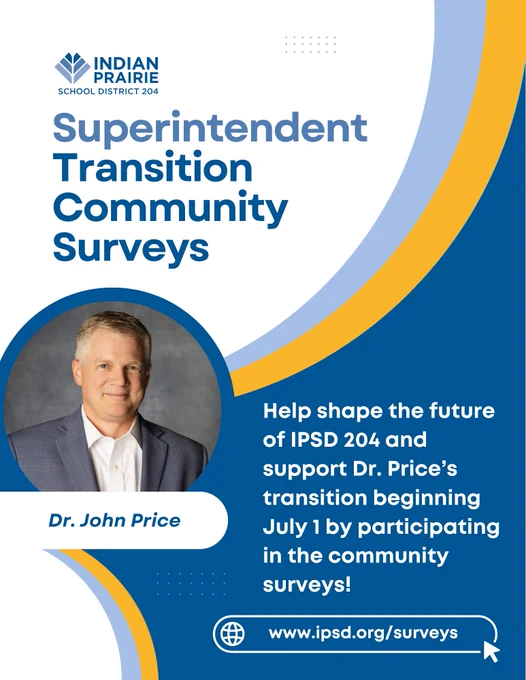 INDIAN
PRAIRIE
SCHOOL DISTRICT 204

Superintendent
Transition
Community
Surveys

Dr. John Price

Help shape the future of IPSD 204 and support Dr. Price's transition beginning July 1 by participating in the community surveys!

www.ipsd.org/surveys